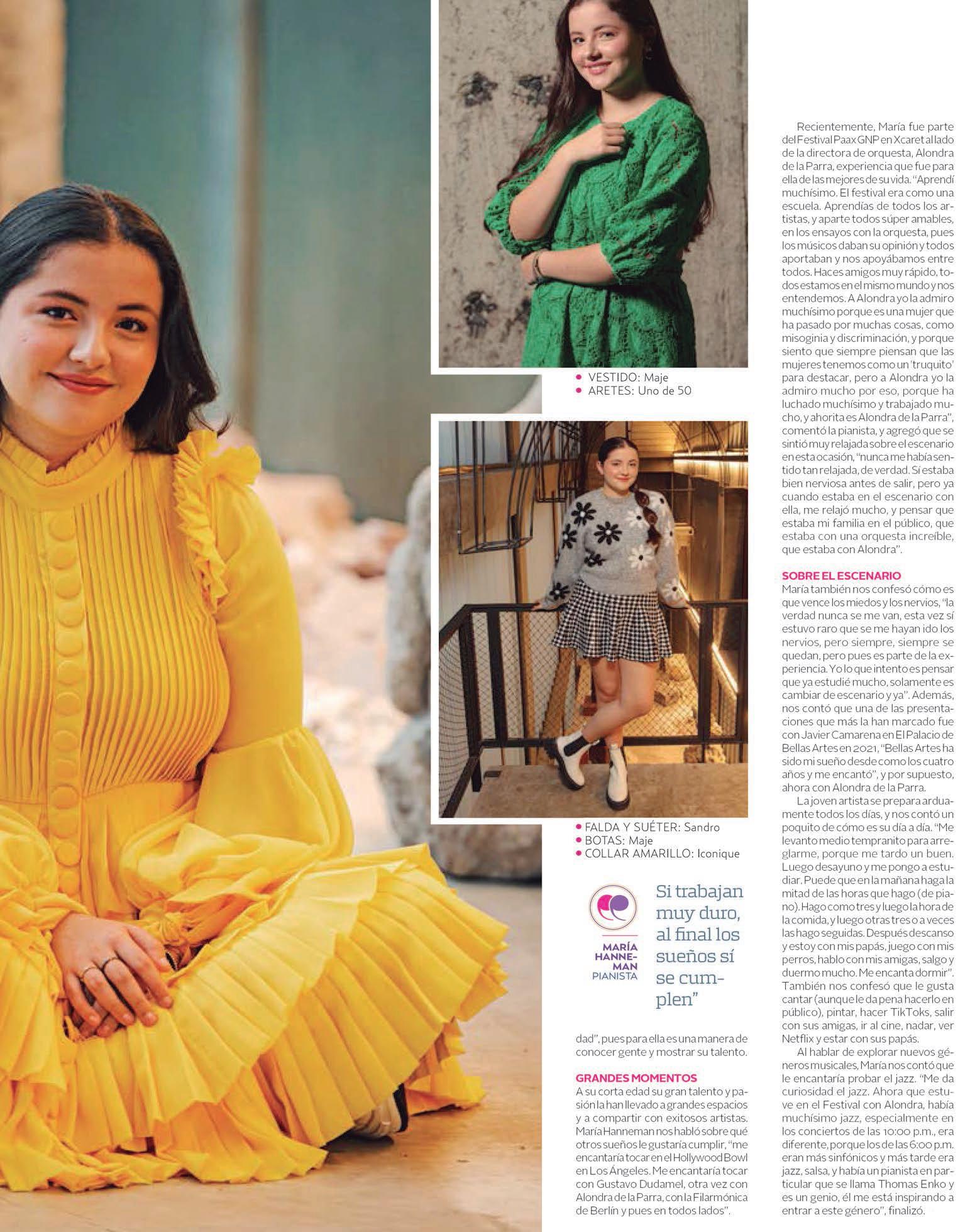 • VESTIDO: Maje
• ARETES: Uno de 50

• FALDA Y SUÉTER: Sandro
• BOTAS: Maje
• COLLAR AMARILLO: Iconique

MARÍA HANNEMAN
PIANISTA

Si trabajan muy duro, al final los sueños sí se cumplen"

dad", pues para ella es una manera de conocer gente y mostrar su talento.

GRANDES MOMENTOS
A su corta edad su gran talento y pasión la han llevado a grandes espacios y a compartir con exitosos artistas. María Hanneman nos habló sobre qué otros sueños le gustaría cumplir, "me encantaría tocar en el Hollywood Bowl en Los Ángeles. Me encantaría tocar con Gustavo Dudamel, otra vez con Alondra de la Parra, con la Filarmónica de Berlín y pues en todos lados".

Recientemente, María fue parte del Festival Paax GNP en Xcaret al lado de la directora de orquesta, Alondra de la Parra, experiencia que fue para ella de las mejores de su vida. "Aprendí muchísimo. El festival era como una escuela. Aprendías de todos los artistas, y aparte todos súper amables, en los ensayos con la orquesta, pues los músicos daban su opinión y todos aportaban y nos apoyábamos entre todos. Haces amigos muy rápido, todos estamos en el mismo mundo y nos entendemos. A Alondra yo la admiro muchísimo porque es una mujer que ha pasado por muchas cosas, como misoginia y discriminación, y porque siento que siempre piensan que las mujeres tenemos como un 'truquito' para destacar, pero a Alondra yo la admiro mucho por eso, porque ha luchado muchísimo y trabajado mucho, y ahorita es Alondra de la Parra", comentó la pianista, y agregó que se sintió muy relajada sobre el escenario en esta ocasión, "nunca me había sentido tan relajada, de verdad. Sí estaba bien nerviosa antes de salir, pero ya cuando estaba en el escenario con ella, me relajó mucho, y pensar que estaba mi familia en el público, que estaba con una orquesta increíble, que estaba con Alondra".

SOBRE EL ESCENARIO
María también nos confesó cómo es que vence los miedos y los nervios, "la verdad nunca se me van, esta vez sí estuvo raro que se me hayan ido los nervios, pero siempre, siempre se quedan, pero pues es parte de la experiencia. Yo lo que intento es pensar que ya estudié mucho, solamente es cambiar de escenario y ya". Además, nos contó que una de las presentaciones que más la han marcado fue con Javier Camarena en El Palacio de Bellas Artes en 2021, "Bellas Artes ha sido mi sueño desde como los cuatro años y me encantó", y por supuesto, ahora con Alondra de la Parra.

La joven artista se prepara arduamente todos los días, y nos contó un poquito de cómo es su día a día. "Me levanto medio tempranito para arreglarme, porque me tardo un buen. Luego desayuno y me pongo a estudiar. Puede que en la mañana haga la mitad de las horas que hago (de piano). Hago como tres y luego la hora de la comida, y luego otras tres o a veces las hago seguidas. Después descanso y estoy con mis papás, juego con mis perros, hablo con mis amigas, salgo y duermo mucho. Me encanta dormir". También nos confesó que le gusta cantar (aunque le da pena hacerlo en público), pintar, hacer TikToks, salir con sus amigas, ir al cine, nadar, ver Netflix y estar con sus papás.

Al hablar de explorar nuevos géneros musicales, María nos contó que le encantaría probar el jazz. "Me da curiosidad el jazz. Ahora que estuve en el Festival con Alondra, había muchísimo jazz, especialmente en los conciertos de las 10:00 p.m., era diferente, porque los de las 6:00 p.m. eran más sinfónicos y más tarde era jazz, salsa, y había un pianista en particular que se llama Thomas Enko y es un genio, él me está inspirando a entrar a este género", finalizó.